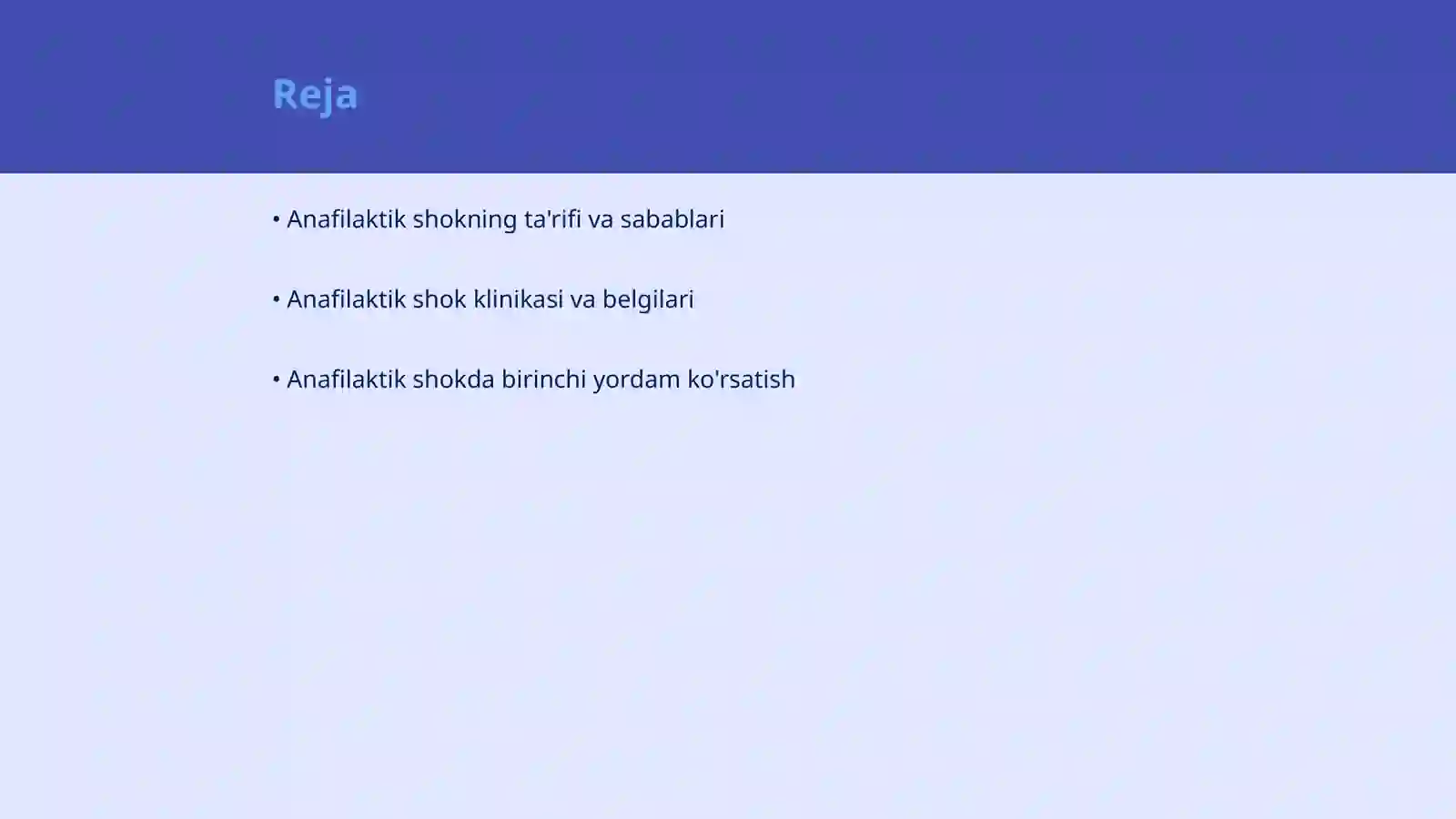 Reja

• Anafilaktik shokning ta'rifi va sabablari

• Anafilaktik shok klinikasi va belgilari

• Anafilaktik shokda birinchi yordam ko'rsatish